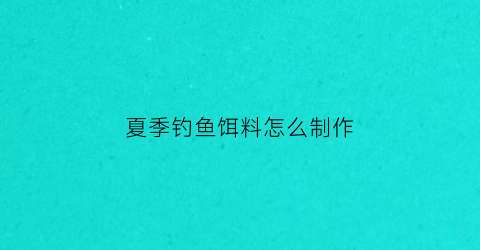 夏季钓鱼饵料怎么制作